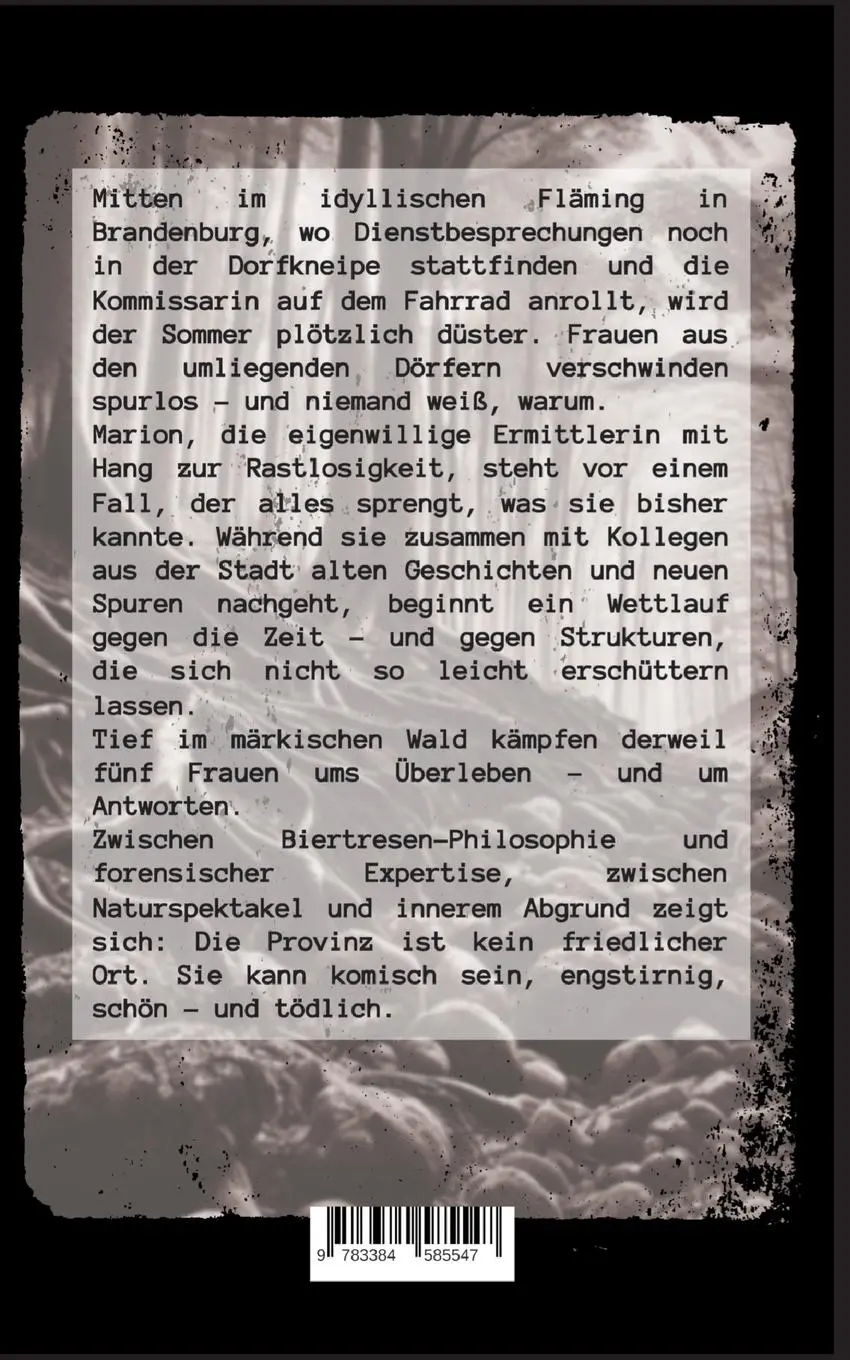 Mitten im idyllischen Fläming in Brandenburg, wo Dienstbesprechungen noch in der Dorfkneipe stattfinden und die Kommissarin auf dem Fahrrad anrollt, wird der Sommer plötzlich düster. Frauen aus den umliegenden Dörfern verschwinden spurlos – und niemand weiß, warum.
Marion, die eigenwillige Ermittlerin mit Hang zur Rastlosigkeit, steht vor einem Fall, der alles sprengt, was sie bisher kannte. Während sie zusammen mit Kollegen aus der Stadt alten Geschichten und neuen Spuren nachgeht, beginnt ein Wettlauf gegen die Zeit – und gegen Strukturen, die sich nicht so leicht erschüttern lassen.
Tief im märkischen Wald kämpfen derweil fünf Frauen ums Überleben – und um Antworten.
Zwischen Biertresen-Philosophie und forensischer Expertise, zwischen Naturspektakel und innerem Abgrund zeigt sich: Die Provinz ist kein friedlicher Ort. Sie kann komisch sein, engstirnig, schön – und tödlich.

9 783384 585547